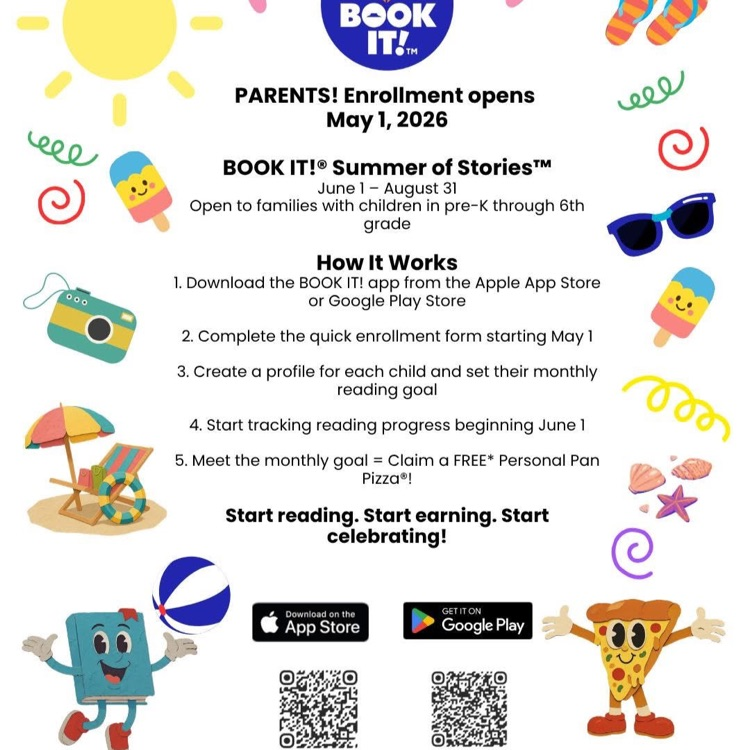 BOOK IT!™

PARENTS! Enrollment opens May 1, 2026

BOOK IT!® Summer of Stories™
June 1 – August 31
Open to families with children in pre-K through 6th grade

How It Works
1. Download the BOOK IT! app from the Apple App Store or Google Play Store

2. Complete the quick enrollment form starting May 1

3. Create a profile for each child and set their monthly reading goal

4. Start tracking reading progress beginning June 1

5. Meet the monthly goal = Claim a FREE* Personal Pan Pizza®!

Start reading. Start earning. Start celebrating!

Download on the App Store

GET IT ON Google Play